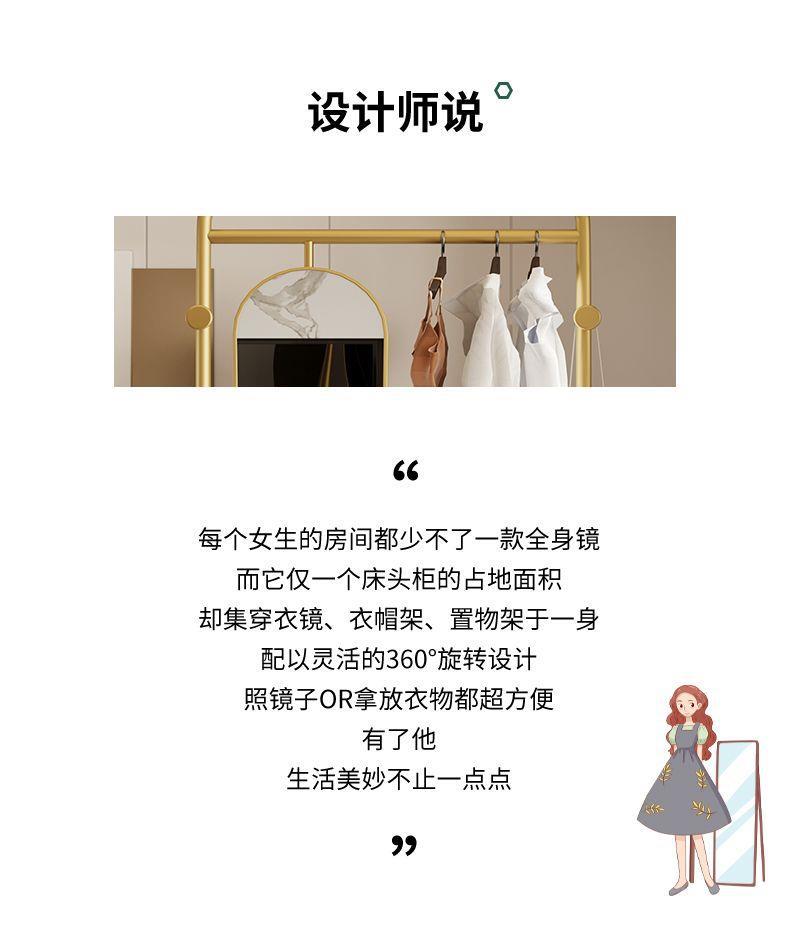 设计师说

“

每个女生的房间都少不了一款全身镜

而它仅一个床头柜的占地面积

却集穿衣镜、衣帽架、置物架于一身

配以灵活的360°旋转设计

照镜子OR拿放衣物都超方便

有了他

生活美妙不止一点点

”